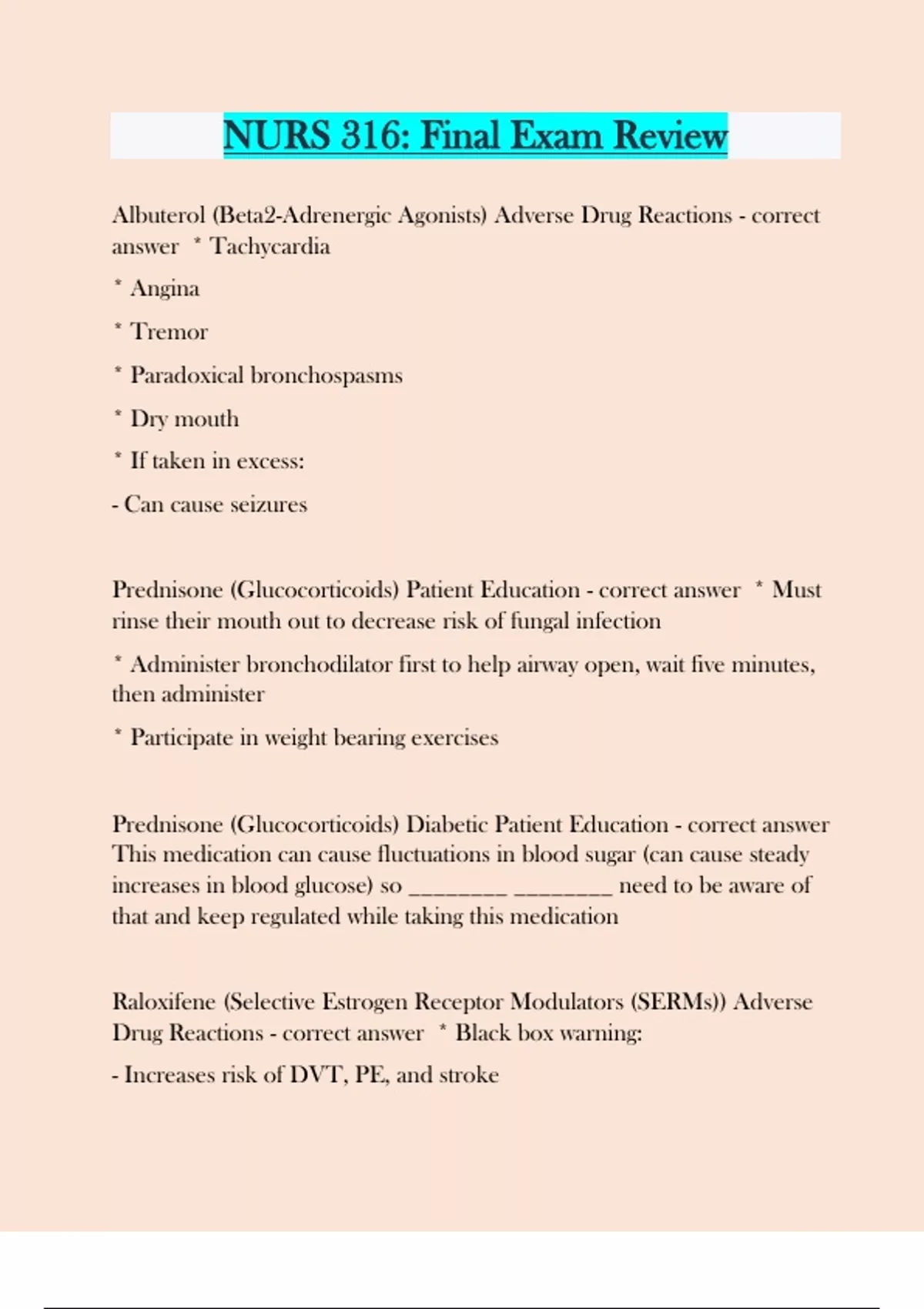 NURS 316: Final Exam Review

Albuterol (Beta2-Adrenergic Agonists) Adverse Drug Reactions - correct answer  * Tachycardia

* Angina

* Tremor

* Paradoxical bronchospasms

* Dry mouth

* If taken in excess:

- Can cause seizures

Prednisone (Glucocorticoids) Patient Education - correct answer  * Must rinse their mouth out to decrease risk of fungal infection

* Administer bronchodilator first to help airway open, wait five minutes, then administer

* Participate in weight bearing exercises

Prednisone (Glucocorticoids) Diabetic Patient Education - correct answer This medication can cause fluctuations in blood sugar (can cause steady increases in blood glucose) so ________ ________ need to be aware of that and keep regulated while taking this medication

Raloxifene (Selective Estrogen Receptor Modulators (SERMs)) Adverse Drug Reactions - correct answer  * Black box warning:

- Increases risk of DVT, PE, and stroke